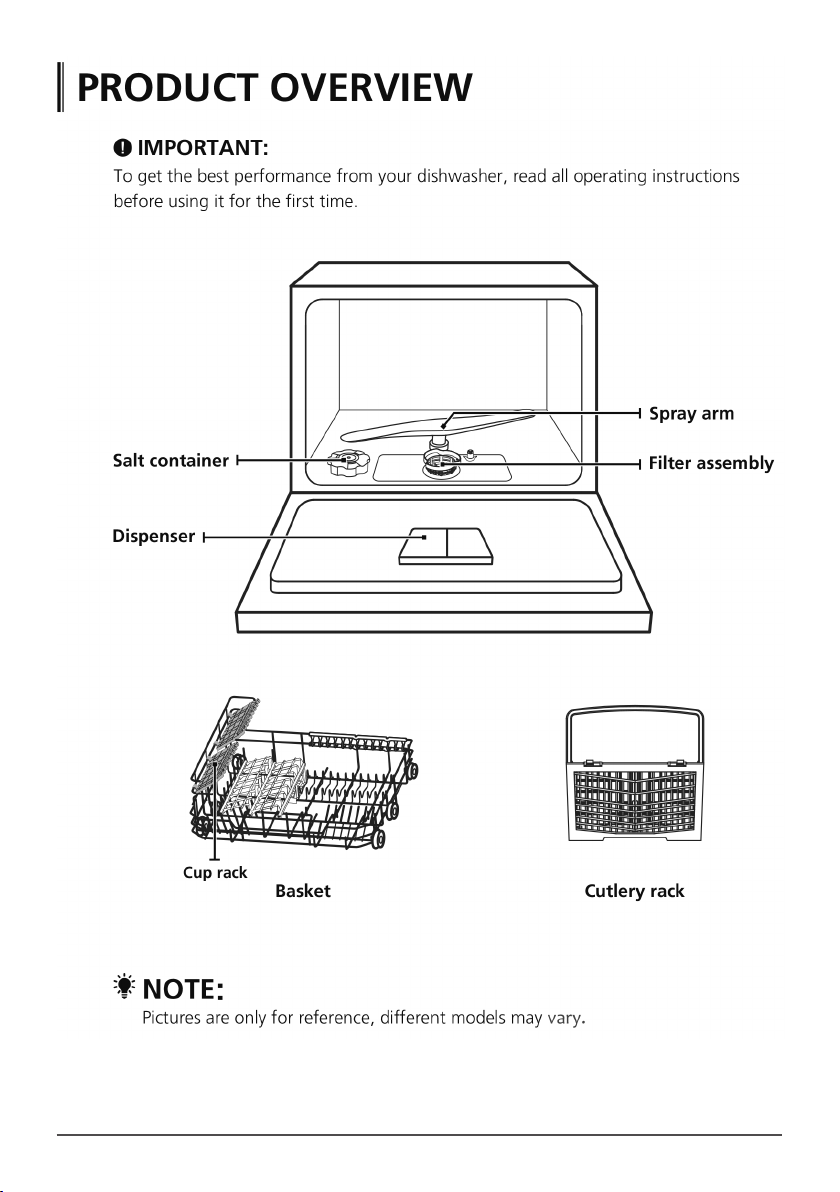 PRODUCT OVERVIEW

IMPORTANT:
To get the best performance from your dishwasher, read all operating instructions before using it for the first time.

Spray arm
Salt container
Filter assembly
Dispenser

Cup rack
Basket
Cutlery rack

NOTE:
Pictures are only for reference, different models may vary.